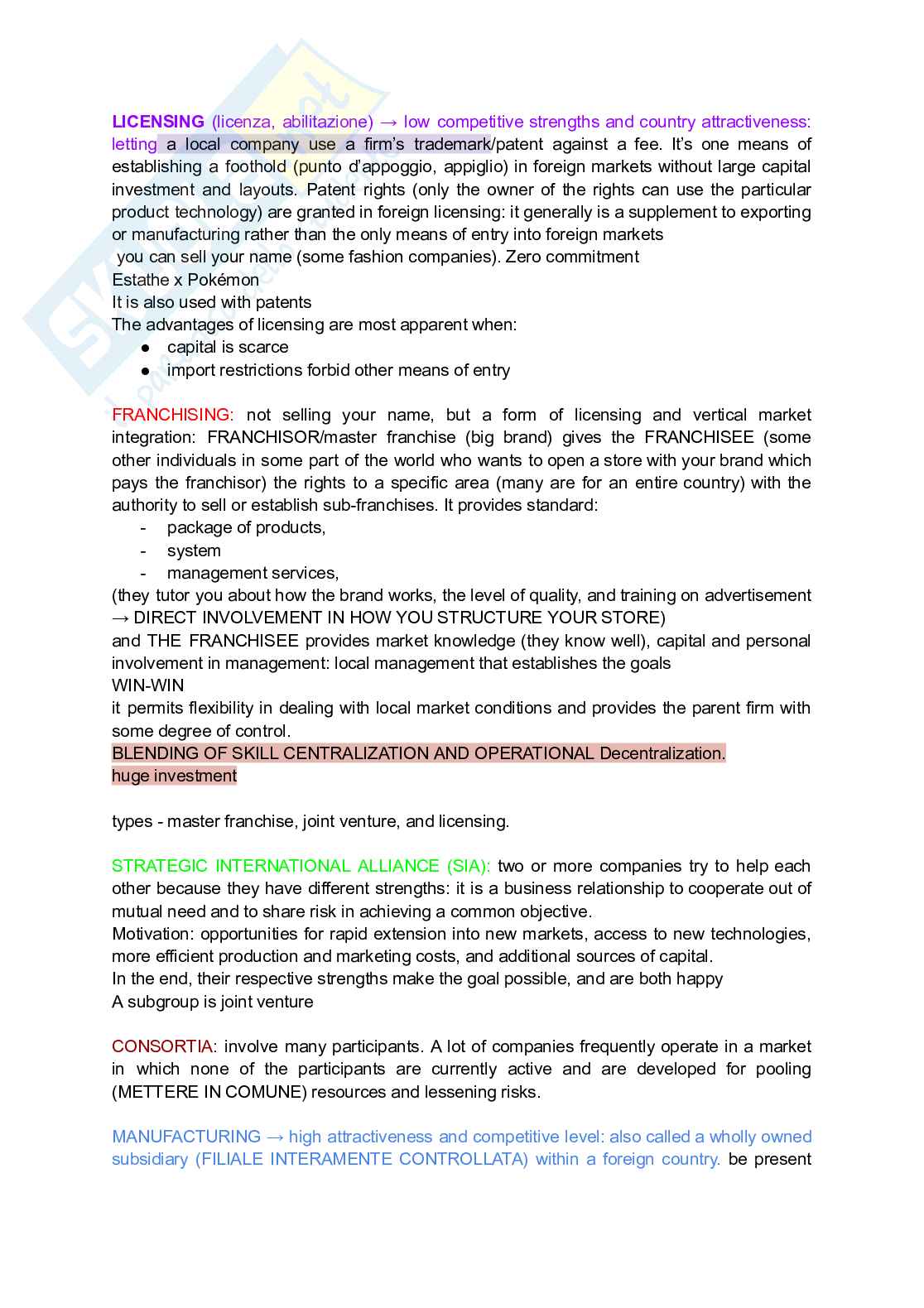 LICENSING (licenza, abilitazione) → low competitive strengths and country attractiveness: letting a local company use a firm's trademark/patent against a fee. It's one means of establishing a foothold (punto d'appoggio, appiglio) in foreign markets without large capital investment and layouts. Patent rights (only the owner of the rights can use the particular product technology) are granted in foreign licensing: it generally is a supplement to exporting or manufacturing rather than the only means of entry into foreign markets
you can sell your name (some fashion companies). Zero commitment
Estathe x Pokémon
It is also used with patents
The advantages of licensing are most apparent when:
● capital is scarce
● import restrictions forbid other means of entry

FRANCHISING: not selling your name, but a form of licensing and vertical market integration: FRANCHISOR/master franchise (big brand) gives the FRANCHISEE (some other individuals in some part of the world who wants to open a store with your brand which pays the franchisor) the rights to a specific area (many are for an entire country) with the authority to sell or establish sub-franchises. It provides standard:
- package of products,
- system
- management services,
(they tutor you about how the brand works, the level of quality, and training on advertisement → DIRECT INVOLVEMENT IN HOW YOU STRUCTURE YOUR STORE)
and THE FRANCHISEE provides market knowledge (they know well), capital and personal involvement in management: local management that establishes the goals
WIN-WIN
it permits flexibility in dealing with local market conditions and provides the parent firm with some degree of control.
BLENDING OF SKILL CENTRALIZATION AND OPERATIONAL Decentralization.
huge investment

types - master franchise, joint venture, and licensing.

STRATEGIC INTERNATIONAL ALLIANCE (SIA): two or more companies try to help each other because they have different strengths: it is a business relationship to cooperate out of mutual need and to share risk in achieving a common objective.
Motivation: opportunities for rapid extension into new markets, access to new technologies, more efficient production and marketing costs, and additional sources of capital.
In the end, their respective strengths make the goal possible, and are both happy
A subgroup is joint venture

CONSORTIA: involve many participants. A lot of companies frequently operate in a market in which none of the participants are currently active and are developed for pooling (METTERE IN COMUNE) resources and lessening risks.

MANUFACTURING → high attractiveness and competitive level: also called a wholly owned subsidiary (FILIALE INTERAMENTE CONTROLLATA) within a foreign country. be present